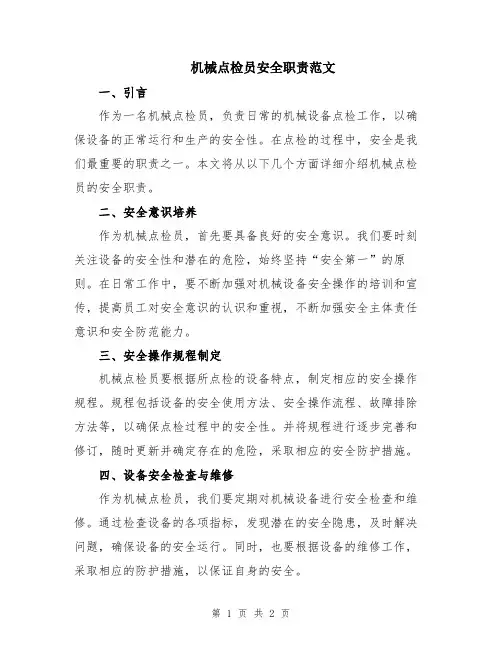 机械点检员安全职责范文

一、引言

作为一名机械点检员，负责日常的机械设备点检工作，以确保设备的正常运行和生产的安全性。在点检的过程中，安全是我们最重要的职责之一。本文将从以下几个方面详细介绍机械点检员的安全职责。

二、安全意识培养

作为机械点检员，首先要具备良好的安全意识。我们要时刻关注设备的安全性和潜在的危险，始终坚持“安全第一”的原则。在日常工作中，要不断加强对机械设备安全操作的培训和宣传，提高员工对安全意识的认识和重视，不断加强安全主体责任意识和安全防范能力。

三、安全操作规程制定

机械点检员要根据所点检的设备特点，制定相应的安全操作规程。规程包括设备的安全使用方法、安全操作流程、故障排除方法等，以确保点检过程中的安全性。并将规程进行逐步完善和修订，随时更新并确定存在的危险，采取相应的安全防护措施。

四、设备安全检查与维修

作为机械点检员，我们要定期对机械设备进行安全检查和维修。通过检查设备的各项指标，发现潜在的安全隐患，及时解决问题，确保设备的安全运行。同时，也要根据设备的维修工作，采取相应的防护措施，以保证自身的安全。

第 1 页 共 2 页